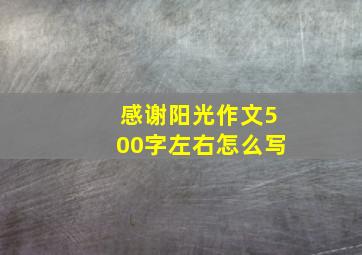 感谢阳光作文500字左右怎么写